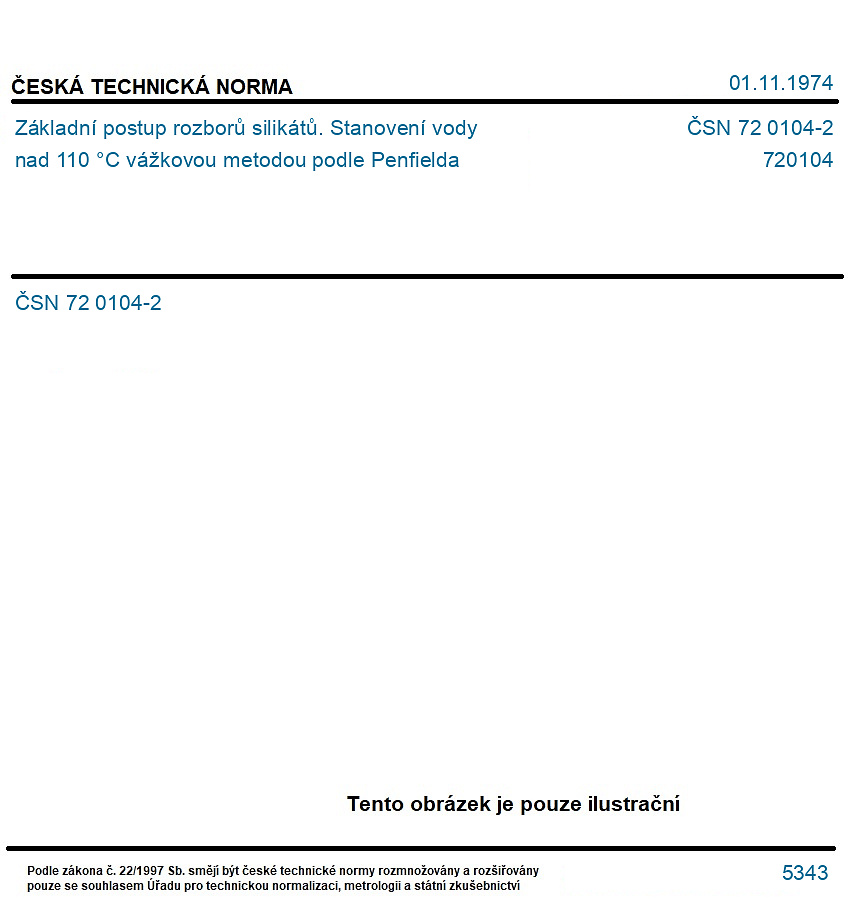 ČESKÁ TECHNICKÁ NORMA
01.11.1974

Základní postup rozborů silikátů. Stanovení vody nad 110 °C vážkovou metodou podle Penfielda

ČSN 72 0104-2
720104

ČSN 72 0104-2

Tento obrázek je pouze ilustrační

Podle zákona č. 22/1997 Sb. smějí být české technické normy rozmnožovány a rozšiřovány pouze se souhlasem Úřadu pro technickou normalizaci, metrologii a státní zkušebnictví

5343